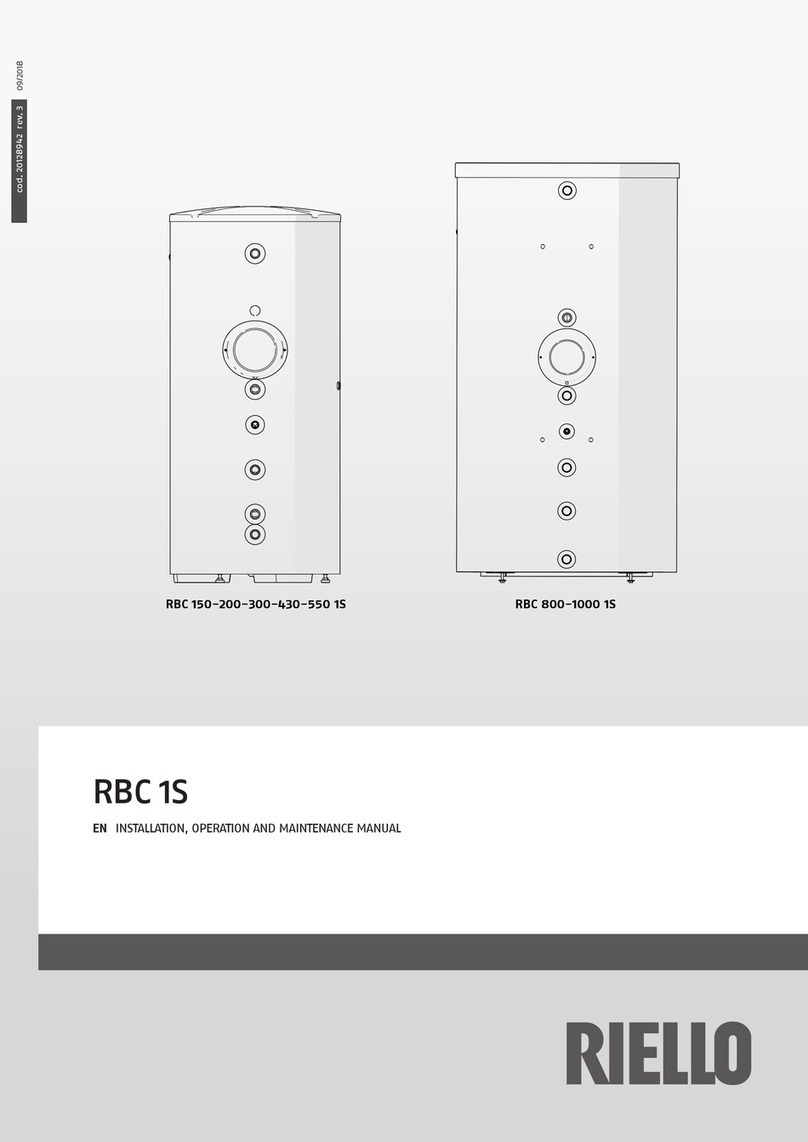 cod. 20128942 rev. 3 09/2018

RBC 150-200-300-430-550 1S

RBC 800-1000 1S

RBC 1S

EN INSTALLATION, OPERATION AND MAINTENANCE MANUAL

RIELLO